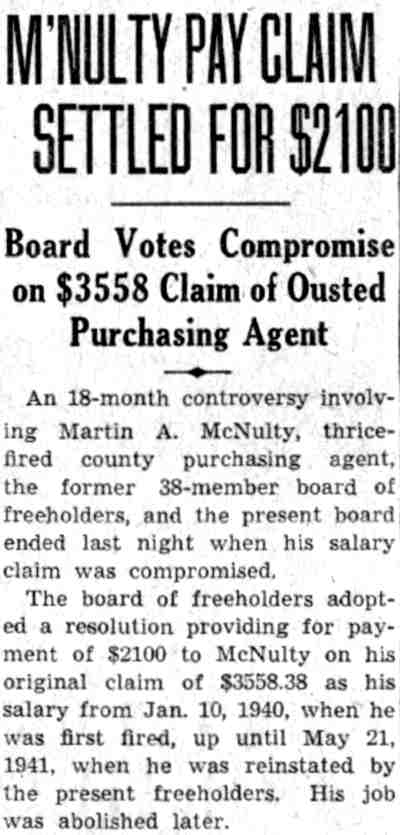 M'NULTY PAY CLAIM SETTLED FOR $2100

Board Votes Compromise on $3558 Claim of Ousted Purchasing Agent

An 18-month controversy involving Martin A. McNulty, thrice-fired county purchasing agent, the former 38-member board of freeholders, and the present board ended last night when his salary claim was compromised.

The board of freeholders adopted a resolution providing for payment of $2100 to McNulty on his original claim of $3558.38 as his salary from Jan. 10, 1940, when he was first fired, up until May 21, 1941, when he was reinstated by the present freeholders. His job was abolished later.